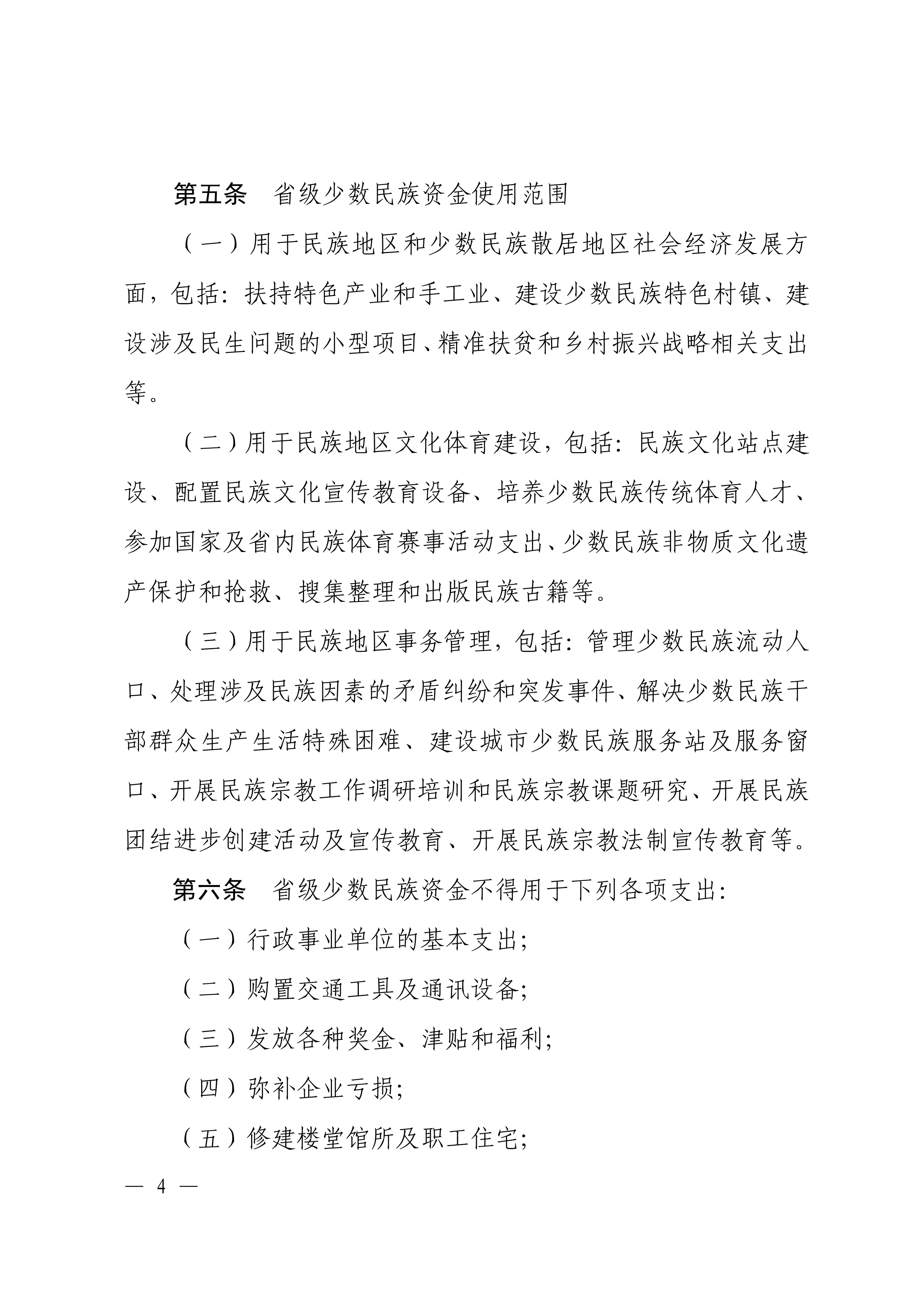 第五条　省级少数民族资金使用范围

（一）用于民族地区和少数民族散居地区社会经济发展方面，包括：扶持特色产业和手工业、建设少数民族特色村镇、建设涉及民生问题的小型项目、精准扶贫和乡村振兴战略相关支出等。

（二）用于民族地区文化体育建设，包括：民族文化站点建设、配置民族文化宣传教育设备、培养少数民族传统体育人才、参加国家及省内民族体育赛事活动支出、少数民族非物质文化遗产保护和抢救、搜集整理和出版民族古籍等。

（三）用于民族地区事务管理，包括：管理少数民族流动人口、处理涉及民族因素的矛盾纠纷和突发事件、解决少数民族干部群众生产生活特殊困难、建设城市少数民族服务站及服务窗口、开展民族宗教工作调研培训和民族宗教课题研究、开展民族团结进步创建活动及宣传教育、开展民族宗教法制宣传教育等。

第六条　省级少数民族资金不得用于下列各项支出：

（一）行政事业单位的基本支出；

（二）购置交通工具及通讯设备；

（三）发放各种奖金、津贴和福利；

（四）弥补企业亏损；

（五）修建楼堂馆所及职工住宅；

— 4 —